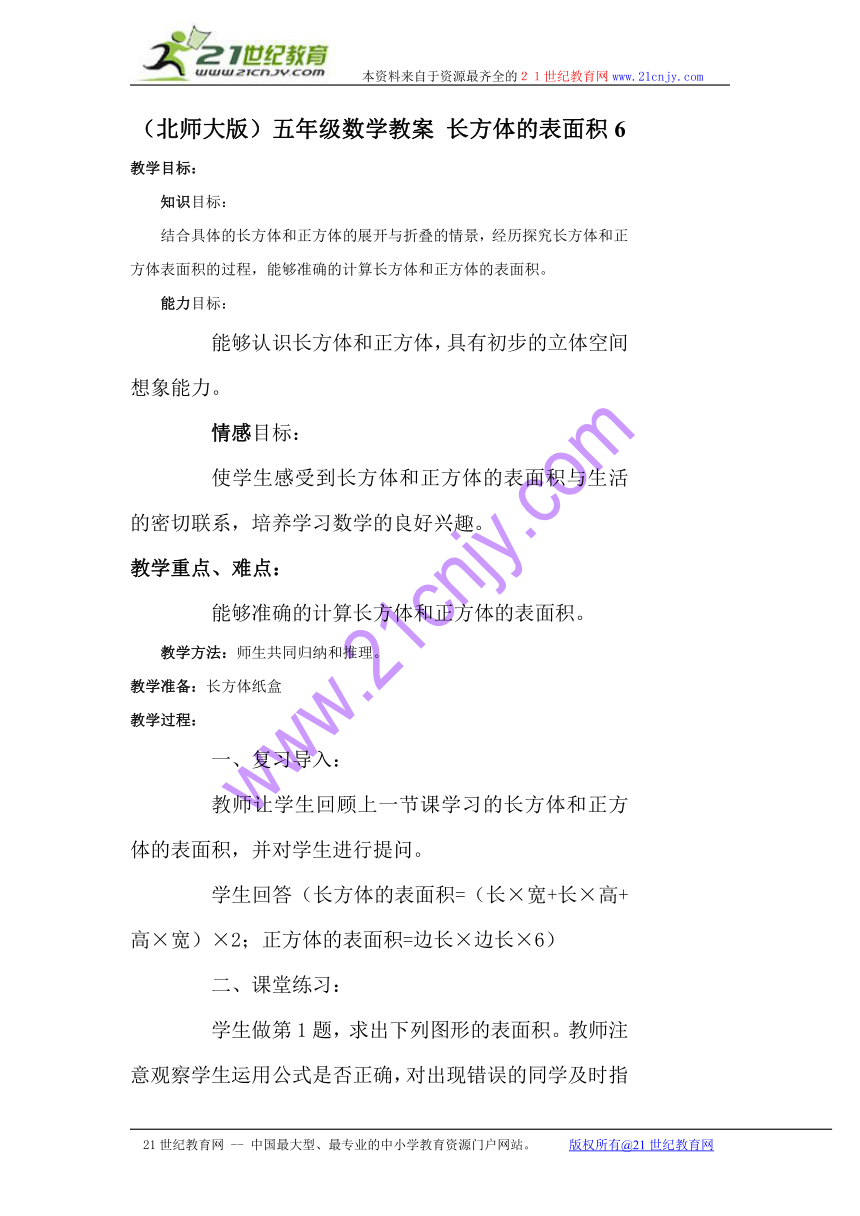 21世纪教育
www.21cnjy.com
本资料来自于资源最齐全的２１世纪教育网 www.21cnjy.com

（北师大版）五年级数学教案 长方体的表面积 6

教学目标：

知识目标：

结合具体的长方体和正方体的展开与折叠的情景，经历探究长方体和正方体表面积的过程，能够准确的计算长方体和正方体的表面积。

能力目标：

能够认识长方体和正方体，具有初步的立体空间想象能力。

情感目标：

使学生感受到长方体和正方体的表面积与生活的密切联系，培养学习数学的良好兴趣。

教学重点、难点：

能够准确的计算长方体和正方体的表面积。

教学方法：师生共同归纳和推理。

教学准备：长方体纸盒

教学过程：

一、复习导入：

教师让学生回顾上一节课学习的长方体和正方体的表面积，并对学生进行提问。

学生回答（长方体的表面积=（长×宽+长×高+高×宽）×2；正方体的表面积=边长×边长×6）

二、课堂练习：

学生做第 1 题，求出下列图形的表面积。教师注意观察学生运用公式是否正确，对出现错误的同学及时指

www.21cnjy.com

21 世纪教育网 -- 中国最大型、最专业的中小学教育资源门户网站。 版权所有@21 世纪教育网